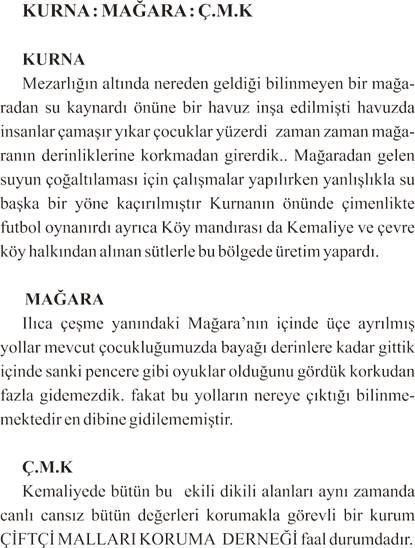 KURNA : MAĞARA : Ç.M.K

KURNA

Mezarlığın altında nereden geldiği bilinmeyen bir mağaradan su kaynardı önüne bir havuz inşa edilmişti havuzda insanlar çamaşır yıkar çocuklar yüzerdi zaman zaman mağaranın derinliklerine korkmadan girerdik.. Mağaradan gelen suyun çoğaltılaması için çalışmalar yapılırken yanlışlıkla su başka bir yöne kaçırılmıştır Kurnanın önünde çimenlikte futbol oynanırdı ayrıca Köy mandırası da Kemaliye ve çevre köy halkından alınan sütlerle bu bölgede üretim yapardı.

MAĞARA

Ilıca çeşme yanındaki Mağara'nın içinde üçe ayrılmış yollar mevcut çocukluğumuzda bayağı derinlere kadar gittik içinde sanki pencere gibi oyuklar olduğunu gördük korkudan fazla gidemezdik. fakat bu yolların nereye çıktığı bilinmemektedir en dibine gidilememiştir.

Ç.M.K

Kemaliyede bütün bu ekili dikili alanları aynı zamanda canlı cansız bütün değerleri korumakla görevli bir kurum ÇİFTÇİ MALLARI KORUMA DERNEĞİ faal durumdadır.